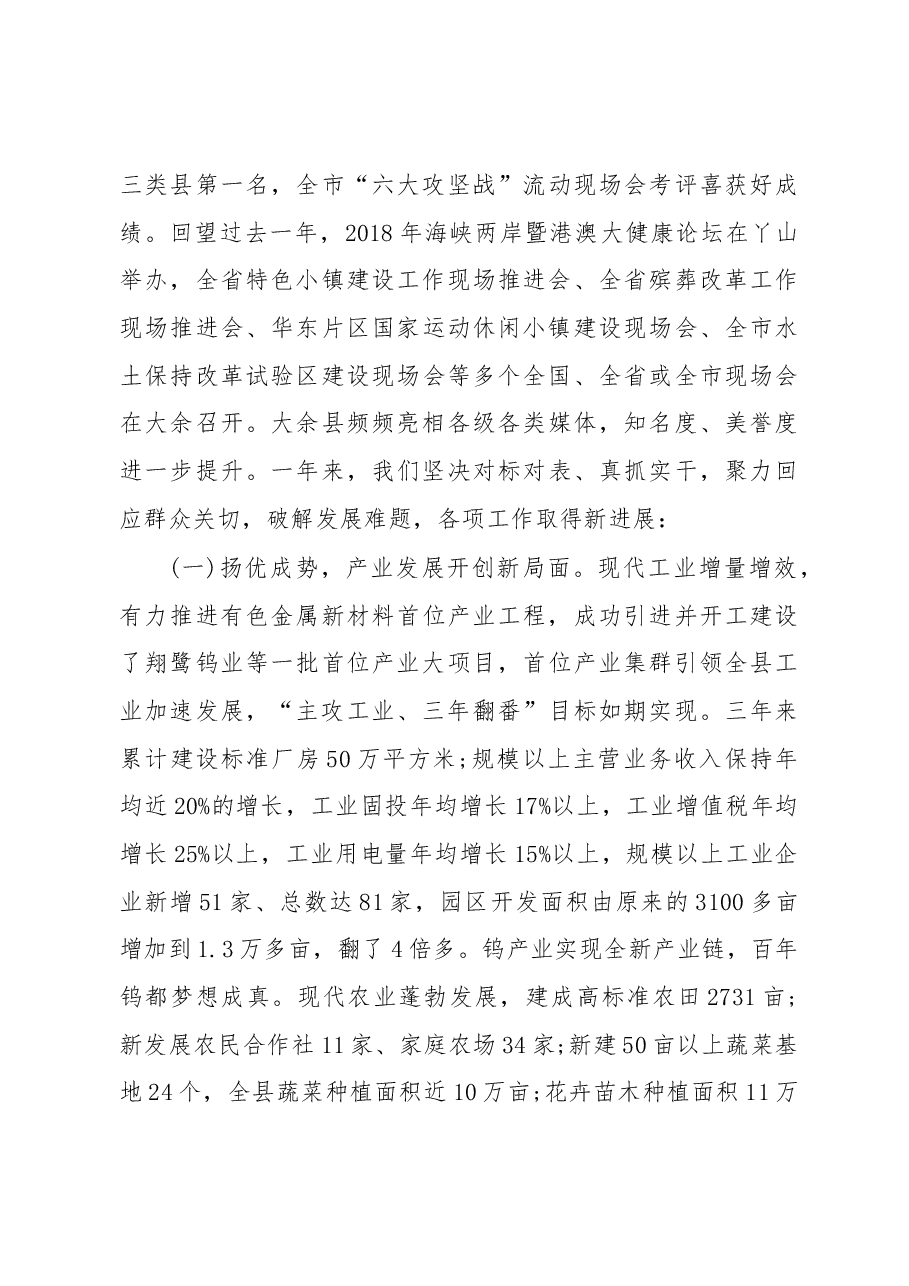 三类县第一名，全市“六大攻坚战”流动现场会考评喜获好成绩。回望过去一年，2018年海峡两岸暨港澳大健康论坛在丫山举办，全省特色小镇建设工作现场推进会、全省殡葬改革工作现场推进会、华东片区国家运动休闲小镇建设现场会、全市水土保持改革试验区建设现场会等多个全国、全省或全市现场会在大余召开。大余县频频亮相各级各类媒体，知名度、美誉度进一步提升。一年来，我们坚决对标对表、真抓实干，聚力回应群众关切，破解发展难题，各项工作取得新进展：

(一)扬优成势，产业发展开创新局面。现代工业增量增效，有力推进有色金属新材料首位产业工程，成功引进并开工建设了翔鹭钨业等一批首位产业大项目，首位产业集群引领全县工业加速发展，“主攻工业、三年翻番”目标如期实现。三年来累计建设标准厂房50万平方米;规模以上主营业务收入保持年均近20%的增长，工业固投年均增长17%以上，工业增值税年均增长25%以上，工业用电量年均增长15%以上，规模以上工业企业新增51家、总数达81家，园区开发面积由原来的3100多亩增加到1.3万多亩，翻了4倍多。钨产业实现全新产业链，百年钨都梦想成真。现代农业蓬勃发展，建成高标准农田2731亩;新发展农民合作社11家、家庭农场34家;新建50亩以上蔬菜基地24个，全县蔬菜种植面积近10万亩;花卉苗木种植面积11万